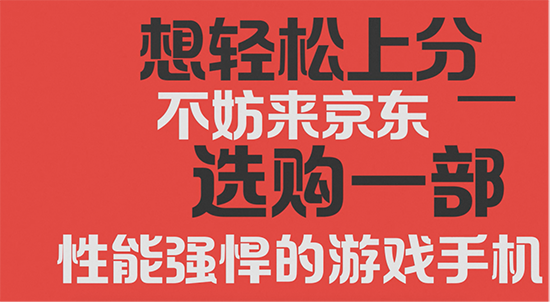 想轻松上分
不妨来京东 —
选购一部
性能强悍的游戏手机